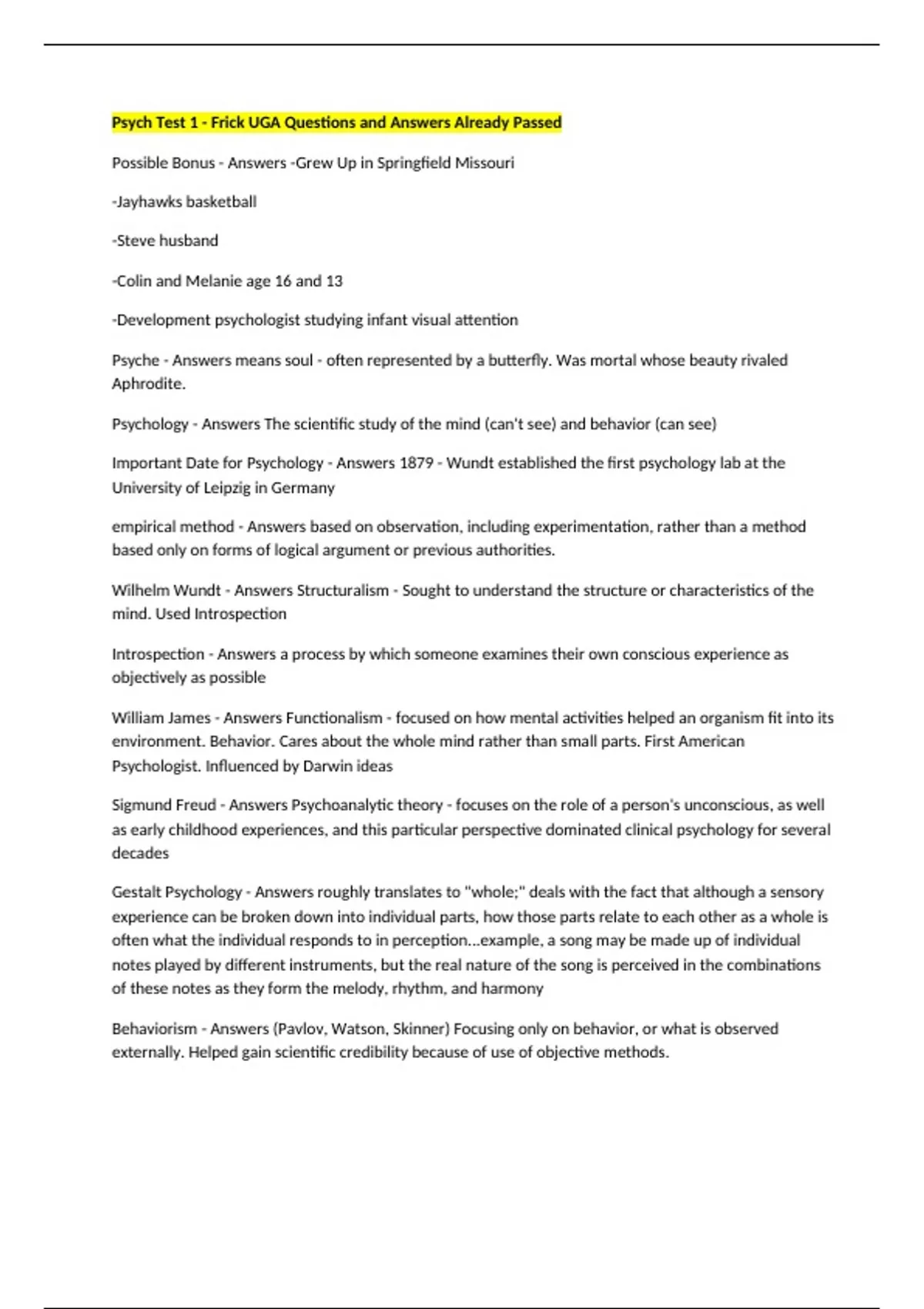 Psych Test 1 - Frick UGA Questions and Answers Already Passed

Possible Bonus - Answers -Grew Up in Springfield Missouri

-Jayhawks basketball

-Steve husband

-Colin and Melanie age 16 and 13

-Development psychologist studying infant visual attention

Psyche - Answers means soul - often represented by a butterfly. Was mortal whose beauty rivaled Aphrodite.

Psychology - Answers The scientific study of the mind (can't see) and behavior (can see)

Important Date for Psychology - Answers 1879 - Wundt established the first psychology lab at the University of Leipzig in Germany

empirical method - Answers based on observation, including experimentation, rather than a method based only on forms of logical argument or previous authorities.

Wilhelm Wundt - Answers Structuralism - Sought to understand the structure or characteristics of the mind. Used Introspection

Introspection - Answers a process by which someone examines their own conscious experience as objectively as possible

William James - Answers Functionalism - focused on how mental activities helped an organism fit into its environment. Behavior. Cares about the whole mind rather than small parts. First American Psychologist. Influenced by Darwin ideas

Sigmund Freud - Answers Psychoanalytic theory - focuses on the role of a person's unconscious, as well as early childhood experiences, and this particular perspective dominated clinical psychology for several decades

Gestalt Psychology - Answers roughly translates to "whole;" deals with the fact that although a sensory experience can be broken down into individual parts, how those parts relate to each other as a whole is often what the individual responds to in perception...example, a song may be made up of individual notes played by different instruments, but the real nature of the song is perceived in the combinations of these notes as they form the melody, rhythm, and harmony

Behaviorism - Answers (Pavlov, Watson, Skinner) Focusing only on behavior, or what is observed externally. Helped gain scientific credibility because of use of objective methods.